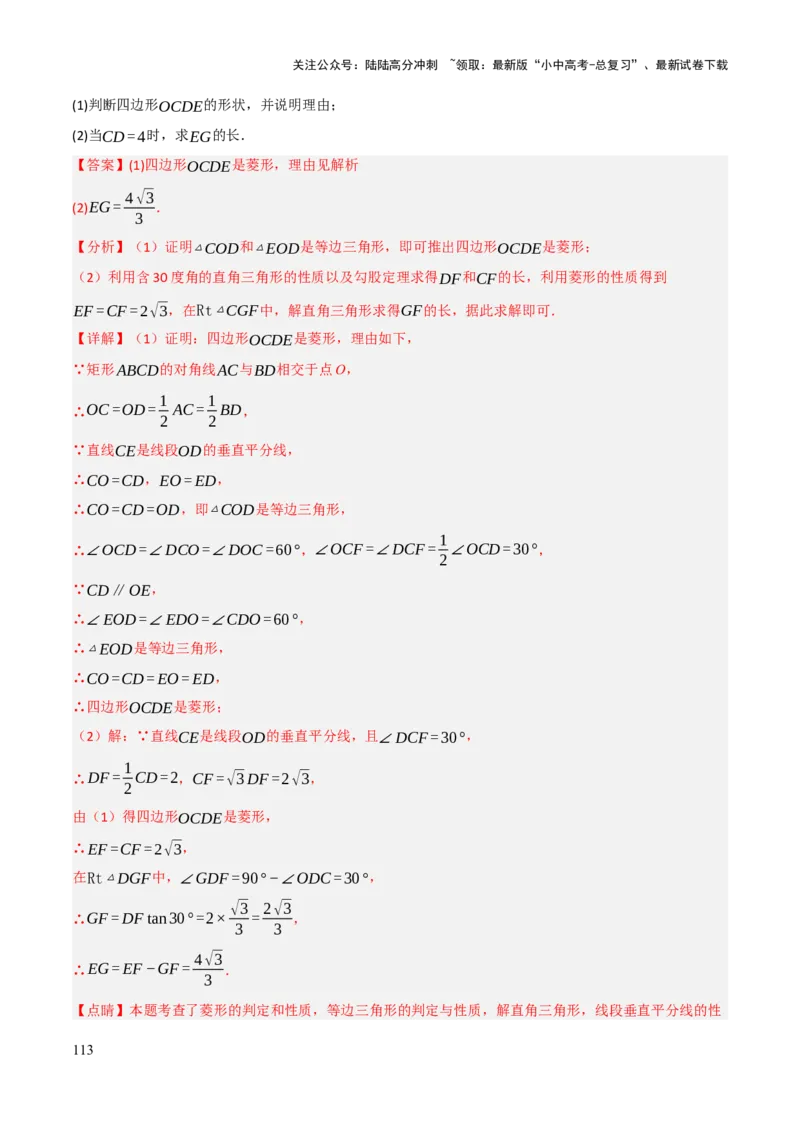 关注公众号：陆陆高分冲刺 ~领取：最新版“小中高考-总复习”、最新试卷下载

(1)判断四边形$OCDE$的形状，并说明理由；

(2)当$CD=4$时，求$EG$的长．

【答案】(1)四边形$OCDE$是菱形，理由见解析

(2)$EG=\frac{4\sqrt{3}}{3}$．

【分析】（1）证明$\triangle COD$和$\triangle EOD$是等边三角形，即可推出四边形$OCDE$是菱形；

（2）利用含30度角的直角三角形的性质以及勾股定理求得$DF$和$CF$的长，利用菱形的性质得到$EF=CF=2\sqrt{3}$，在Rt$\triangle CGF$中，解直角三角形求得$GF$的长，据此求解即可．

【详解】（1）证明：四边形$OCDE$是菱形，理由如下，

∵矩形$ABCD$的对角线$AC$与$BD$相交于点$O$，

∴$OC=OD=\frac{1}{2}AC=\frac{1}{2}BD$，

∵直线$CE$是线段$OD$的垂直平分线，

∴$CO=CD$，$EO=ED$，

∴$CO=CD=OD$，即$\triangle COD$是等边三角形，

∴$\angle OCD=\angle DCO=\angle DOC=60°$，$\angle OCF=\angle DCF=\frac{1}{2}\angle OCD=30°$，

∵$CD \parallel OE$，

∴$\angle EOD=\angle EDO=\angle CDO=60°$，

∴$\triangle EOD$是等边三角形，

∴$CO=CD=EO=ED$，

∴四边形$OCDE$是菱形；

（2）解：∵直线$CE$是线段$OD$的垂直平分线，且$\angle DCF=30°$，

∴$DF=\frac{1}{2}CD=2$，$CF=\sqrt{3}DF=2\sqrt{3}$，

由（1）得四边形$OCDE$是菱形，

∴$EF=CF=2\sqrt{3}$，

在Rt$\triangle DGF$中，$\angle GDF=90°-\angle ODC=30°$，

∴$GF=DF\tan 30°=2\times\frac{\sqrt{3}}{3}=\frac{2\sqrt{3}}{3}$，

∴$EG=EF-GF=\frac{4\sqrt{3}}{3}$．

【点睛】本题考查了菱形的判定和性质，等边三角形的判定与性质，解直角三角形，线段垂直平分线的性

113